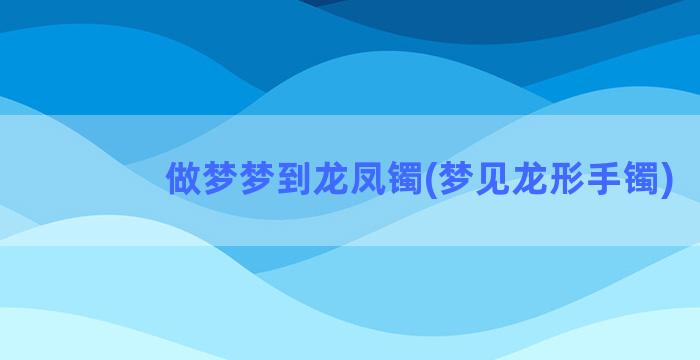 做梦梦到龙凤镯(梦见龙形手镯)